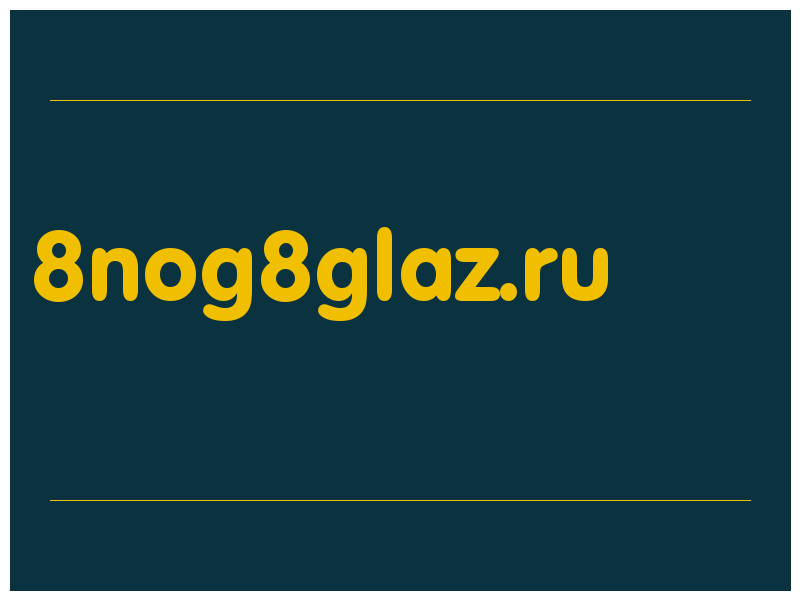 8nog8glaz.ru